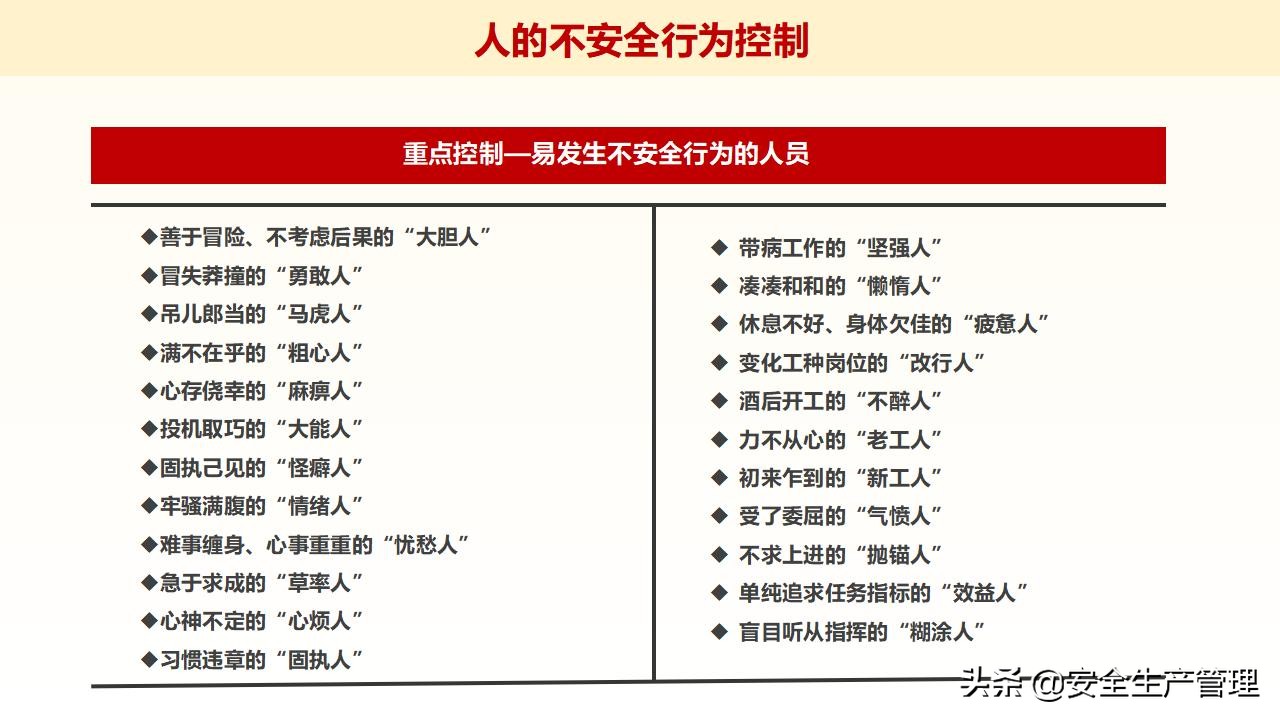 人的不安全行为控制

重点控制—易发生不安全行为的人员

◆善于冒险、不考虑后果的“大胆人”
◆冒失莽撞的“勇敢人”
◆吊儿郎当的“马虎人”
◆满不在乎的“粗心人”
◆心存侥幸的“麻痹人”
◆投机取巧的“大能人”
◆固执己见的“怪癖人”
◆牢骚满腹的“情绪人”
◆难事缠身、心事重重的“忧愁人”
◆急于求成的“草率人”
◆心神不定的“心烦人”
◆习惯违章的“固执人”

◆ 带病工作的“坚强人”
◆ 凑凑和和的“懒惰人”
◆ 休息不好、身体欠佳的“疲惫人”
◆ 变化工种岗位的“改行人”
◆ 酒后开工的“不醉人”
◆ 力不从心的“老工人”
◆ 初来乍到的“新工人”
◆ 受了委屈的“气愤人”
◆ 不求上进的“抛锚人”
◆ 单纯追求任务指标的“效益人”
◆ 盲目听从指挥的“糊涂人”

头条 @安全生产管理